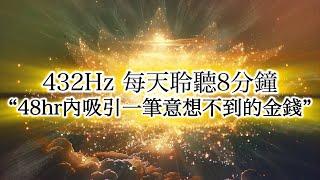 432Hz 每天聆聽8分鐘
“48hr內吸引一筆意想不到的金錢”